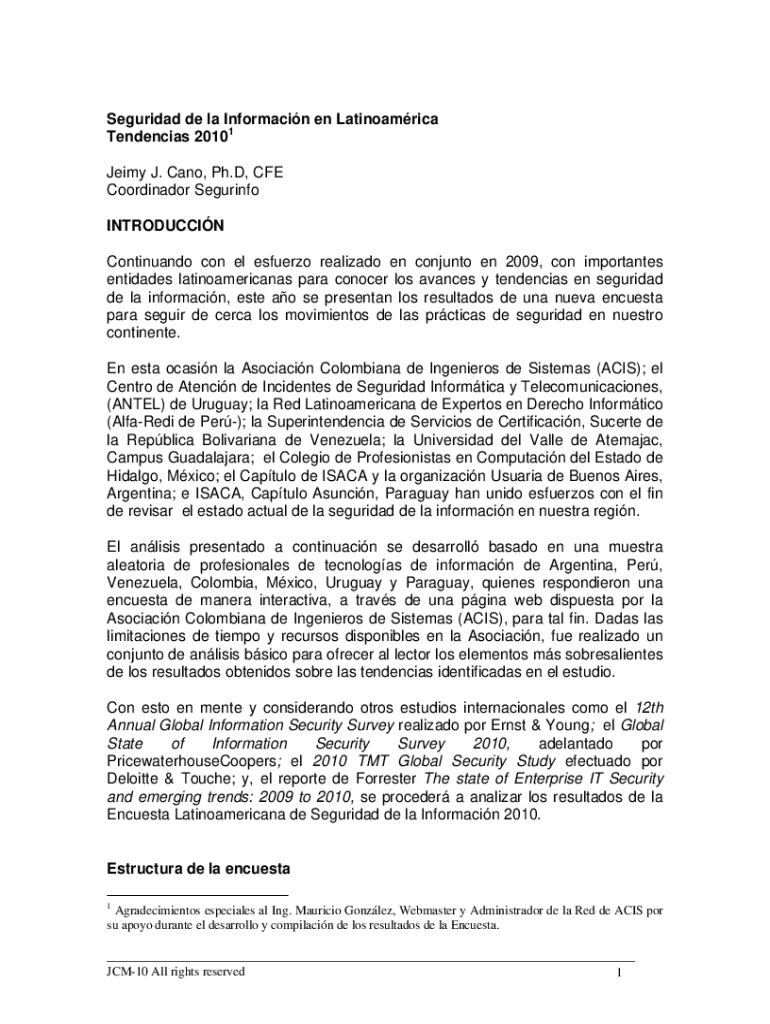 Seguridad de la Información en Latinoamérica
Tendencias 2010$^1$

Jeimy J. Cano, Ph.D, CFE
Coordinador Segurinfo

INTRODUCCIÓN

Continuando con el esfuerzo realizado en conjunto en 2009, con importantes entidades latinoamericanas para conocer los avances y tendencias en seguridad de la información, este año se presentan los resultados de una nueva encuesta para seguir de cerca los movimientos de las prácticas de seguridad en nuestro continente.

En esta ocasión la Asociación Colombiana de Ingenieros de Sistemas (ACIS); el Centro de Atención de Incidentes de Seguridad Informática y Telecomunicaciones, (ANTEL) de Uruguay; la Red Latinoamericana de Expertos en Derecho Informático (Alfa-Redi de Perú-); la Superintendencia de Servicios de Certificación, Sucerte de la República Bolivariana de Venezuela; la Universidad del Valle de Atemajac, Campus Guadalajara; el Colegio de Profesionistas en Computación del Estado de Hidalgo, México; el Capítulo de ISACA y la organización Usuaria de Buenos Aires, Argentina; e ISACA, Capítulo Asunción, Paraguay han unido esfuerzos con el fin de revisar el estado actual de la seguridad de la información en nuestra región.

El análisis presentado a continuación se desarrolló basado en una muestra aleatoria de profesionales de tecnologías de información de Argentina, Perú, Venezuela, Colombia, México, Uruguay y Paraguay, quienes respondieron una encuesta de manera interactiva, a través de una página web dispuesta por la Asociación Colombiana de Ingenieros de Sistemas (ACIS), para tal fin. Dadas las limitaciones de tiempo y recursos disponibles en la Asociación, fue realizado un conjunto de análisis básico para ofrecer al lector los elementos más sobresalientes de los resultados obtenidos sobre las tendencias identificadas en el estudio.

Con esto en mente y considerando otros estudios internacionales como el 12th Annual Global Information Security Survey realizado por Ernst & Young; el Global State of Information Security Survey 2010, adelantado por PricewaterhouseCoopers; el 2010 TMT Global Security Study efectuado por Deloitte & Touche; y, el reporte de Forrester The state of Enterprise IT Security and emerging trends: 2009 to 2010, se procederá a analizar los resultados de la Encuesta Latinoamericana de Seguridad de la Información 2010.

Estructura de la encuesta

$^1$ Agradecimientos especiales al Ing. Mauricio González, Webmaster y Administrador de la Red de ACIS por su apoyo durante el desarrollo y compilación de los resultados de la Encuesta.

JCM-10 All rights reserved

1